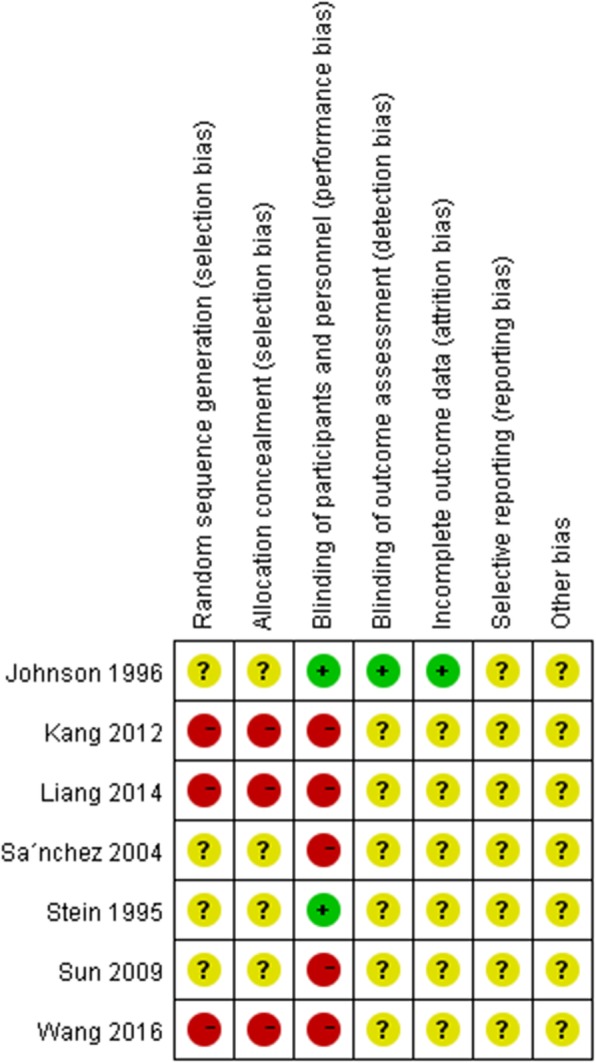 | | Random sequence generation (selection bias) | Allocation concealment (selection bias) | Blinding of participants and personnel (performance bias) | Blinding of outcome assessment (detection bias) | Incomplete outcome data (attrition bias) | Selective reporting (reporting bias) | Other bias |
|---|---|---|---|---|---|---|---|
| Johnson 1996 | ? | ? | + | + | + | ? | ? |
| Kang 2012 | - | - | - | ? | ? | ? | ? |
| Liang 2014 | - | - | - | ? | ? | ? | ? |
| Sa´nchez 2004 | ? | ? | - | ? | ? | ? | ? |
| Stein 1995 | ? | ? | + | ? | ? | ? | ? |
| Sun 2009 | ? | ? | - | ? | ? | ? | ? |
| Wang 2016 | - | - | - | ? | ? | ? | ? |